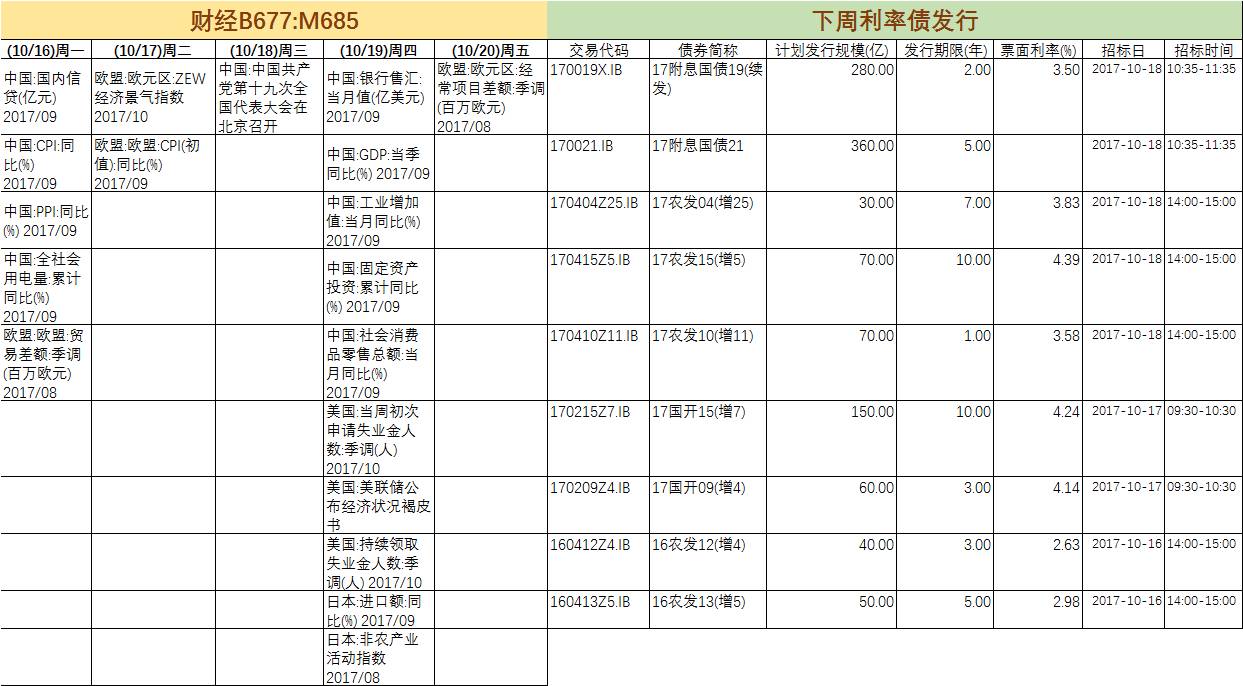 财经B677:M685

| (10/16)周一 | (10/17)周二 | (10/18)周三 | (10/19)周四 | (10/20)周五 |
|---|---|---|---|---|
| 中国:国内信贷(亿元) 2017/09 | 欧盟:欧元区:ZEW经济景气指数 2017/10 | 中国:中国共产党第十九次全国代表大会在北京召开 | 中国:银行售汇:当月值(亿美元) 2017/09 | 欧盟:欧元区:经常项目差额:季调(百万欧元) 2017/08 |
| 中国:CPI:同比(%) 2017/09 | 欧盟:欧盟:CPI(初值):同比(%) 2017/09 | | 中国:GDP:当季同比(%) 2017/09 | |
| 中国:PPI:同比(%) 2017/09 | | | 中国:工业增加值:当月同比(%) 2017/09 | |
| 中国:全社会用电量:累计同比(%) 2017/09 | | | 中国:固定资产投资:累计同比(%) 2017/09 | |
| 欧盟:欧盟:贸易差额:季调(百万欧元) 2017/08 | | | 中国:社会消费品零售总额:当月同比(%) 2017/09 | |
| | | | 美国:当周初次申请失业金人数:季调(人) 2017/10 | |
| | | | 美国:美联储公布经济状况褐皮书 | |
| | | | 美国:持续领取失业金人数:季调(人) 2017/10 | |
| | | | 日本:进口额:同比(%) 2017/09 | |
| | | | 日本:非农产业活动指数 2017/08 | |

下周利率债发行

| 交易代码 | 债券简称 | 计划发行规模(亿) | 发行期限(年) | 票面利率(%) | 招标日 | 招标时间 |
|---|---|---|---|---|---|---|
| 170019X.IB | 17附息国债19(续发) | 280.00 | 2.00 | 3.50 | 2017-10-18 | 10:35-11:35 |
| 170021.IB | 17附息国债21 | 360.00 | 5.00 | | 2017-10-18 | 10:35-11:35 |
| 170404Z25.IB | 17农发04(增25) | 30.00 | 7.00 | 3.83 | 2017-10-18 | 14:00-15:00 |
| 170415Z5.IB | 17农发15(增5) | 70.00 | 10.00 | 4.39 | 2017-10-18 | 14:00-15:00 |
| 170410Z11.IB | 17农发10(增11) | 70.00 | 1.00 | 3.58 | 2017-10-18 | 14:00-15:00 |
| 170215Z7.IB | 17国开15(增7) | 150.00 | 10.00 | 4.24 | 2017-10-17 | 09:30-10:30 |
| 170209Z4.IB | 17国开09(增4) | 60.00 | 3.00 | 4.14 | 2017-10-17 | 09:30-10:30 |
| 160412Z4.IB | 16农发12(增4) | 40.00 | 3.00 | 2.63 | 2017-10-16 | 14:00-15:00 |
| 160413Z5.IB | 16农发13(增5) | 50.00 | 5.00 | 2.98 | 2017-10-16 | 14:00-15:00 |